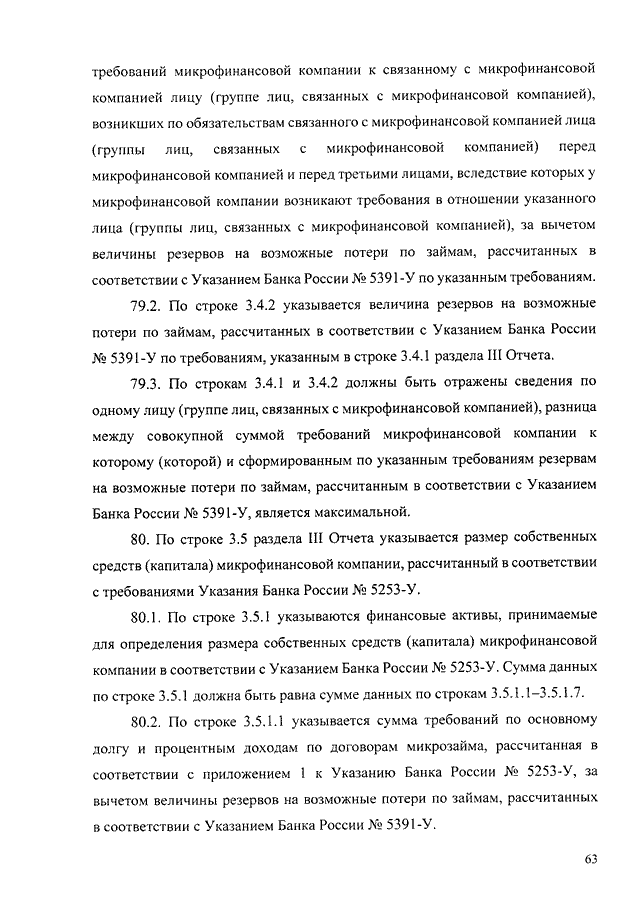 требований микрофинансовой компании к связанному с микрофинансовой компанией лицу (группе лиц, связанных с микрофинансовой компанией), возникших по обязательствам связанного с микрофинансовой компанией лица (группы лиц, связанных с микрофинансовой компанией) перед микрофинансовой компанией и перед третьими лицами, вследствие которых у микрофинансовой компании возникают требования в отношении указанного лица (группы лиц, связанных с микрофинансовой компанией), за вычетом величины резервов на возможные потери по займам, рассчитанных в соответствии с Указанием Банка России № 5391-У по указанным требованиям.

79.2. По строке 3.4.2 указывается величина резервов на возможные потери по займам, рассчитанных в соответствии с Указанием Банка России № 5391-У по требованиям, указанным в строке 3.4.1 раздела III Отчета.

79.3. По строкам 3.4.1 и 3.4.2 должны быть отражены сведения по одному лицу (группе лиц, связанных с микрофинансовой компанией), разница между совокупной суммой требований микрофинансовой компании к которому (которой) и сформированным по указанным требованиям резервам на возможные потери по займам, рассчитанным в соответствии с Указанием Банка России № 5391-У, является максимальной.

80. По строке 3.5 раздела III Отчета указывается размер собственных средств (капитала) микрофинансовой компании, рассчитанный в соответствии с требованиями Указания Банка России № 5253-У.

80.1. По строке 3.5.1 указываются финансовые активы, принимаемые для определения размера собственных средств (капитала) микрофинансовой компании в соответствии с Указанием Банка России № 5253-У. Сумма данных по строке 3.5.1 должна быть равна сумме данных по строкам 3.5.1.1–3.5.1.7.

80.2. По строке 3.5.1.1 указывается сумма требований по основному долгу и процентным доходам по договорам микрозайма, рассчитанная в соответствии с приложением 1 к Указанию Банка России № 5253-У, за вычетом величины резервов на возможные потери по займам, рассчитанных в соответствии с Указанием Банка России № 5391-У.

63